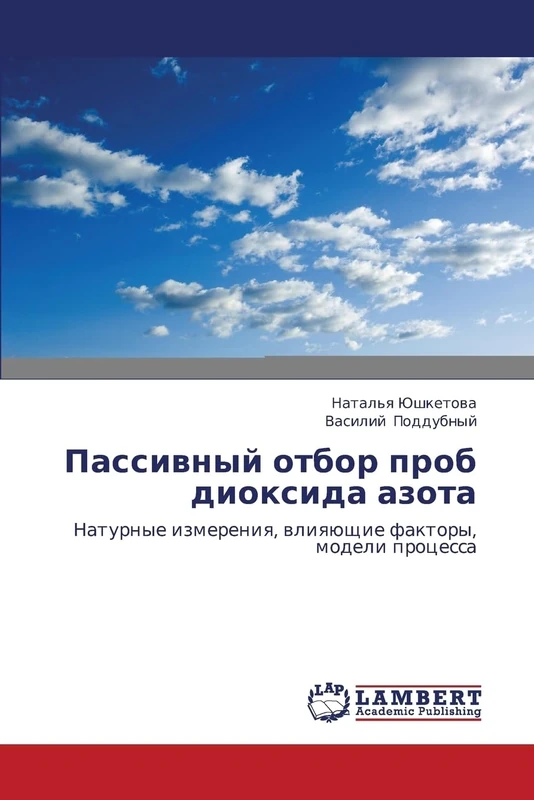 Наталья Юшкетова
Василий Поддубный

Пассивный отбор проб диоксида азота

Натурные измерения, влияющие факторы, модели процесса

LAP
LAMBERT
Academic Publishing